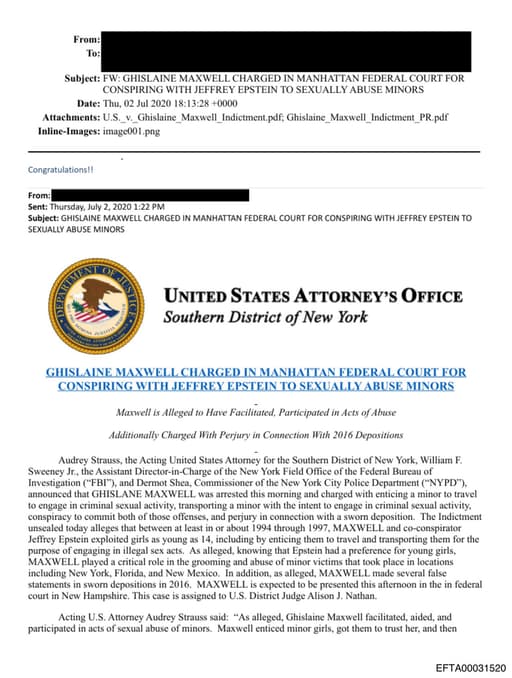 From:
To:
Subject: FW: GHISLAINE MAXWELL CHARGED IN MANHATTAN FEDERAL COURT FOR CONSPIRING WITH JEFFREY EPSTEIN TO SEXUALLY ABUSE MINORS
Date: Thu, 02 Jul 2020 18:13:28 +0000
Attachments: U.S._v._Ghislaine_Maxwell_Indictment.pdf; Ghislaine_Maxwell_Indictment_PR.pdf
Inline-Images: image001.png

Congratulations!!

From:
Sent: Thursday, July 2, 2020 1:22 PM
Subject: GHISLAINE MAXWELL CHARGED IN MANHATTAN FEDERAL COURT FOR CONSPIRING WITH JEFFREY EPSTEIN TO SEXUALLY ABUSE MINORS

DEPARTMENT OF JUSTICE

UNITED STATES ATTORNEY'S OFFICE
Southern District of New York

GHISLAINE MAXWELL CHARGED IN MANHATTAN FEDERAL COURT FOR CONSPIRING WITH JEFFREY EPSTEIN TO SEXUALLY ABUSE MINORS

Maxwell is Alleged to Have Facilitated, Participated in Acts of Abuse

Additionally Charged With Perjury in Connection With 2016 Depositions

Audrey Strauss, the Acting United States Attorney for the Southern District of New York, William F. Sweeney Jr., the Assistant Director-in-Charge of the New York Field Office of the Federal Bureau of Investigation ("FBI"), and Dermot Shea, Commissioner of the New York City Police Department ("NYPD"), announced that GHISLANE MAXWELL was arrested this morning and charged with enticing a minor to travel to engage in criminal sexual activity, transporting a minor with the intent to engage in criminal sexual activity, conspiracy to commit both of those offenses, and perjury in connection with a sworn deposition. The Indictment unsealed today alleges that between at least in or about 1994 through 1997, MAXWELL and co-conspirator Jeffrey Epstein exploited girls as young as 14, including by enticing them to travel and transporting them for the purpose of engaging in illegal sex acts. As alleged, knowing that Epstein had a preference for young girls, MAXWELL played a critical role in the grooming and abuse of minor victims that took place in locations including New York, Florida, and New Mexico. In addition, as alleged, MAXWELL made several false statements in sworn depositions in 2016. MAXWELL is expected to be presented this afternoon in the in federal court in New Hampshire. This case is assigned to U.S. District Judge Alison J. Nathan.

Acting U.S. Attorney Audrey Strauss said: "As alleged, Ghislaine Maxwell facilitated, aided, and participated in acts of sexual abuse of minors. Maxwell enticed minor girls, got them to trust her, and then

EFTA00031520